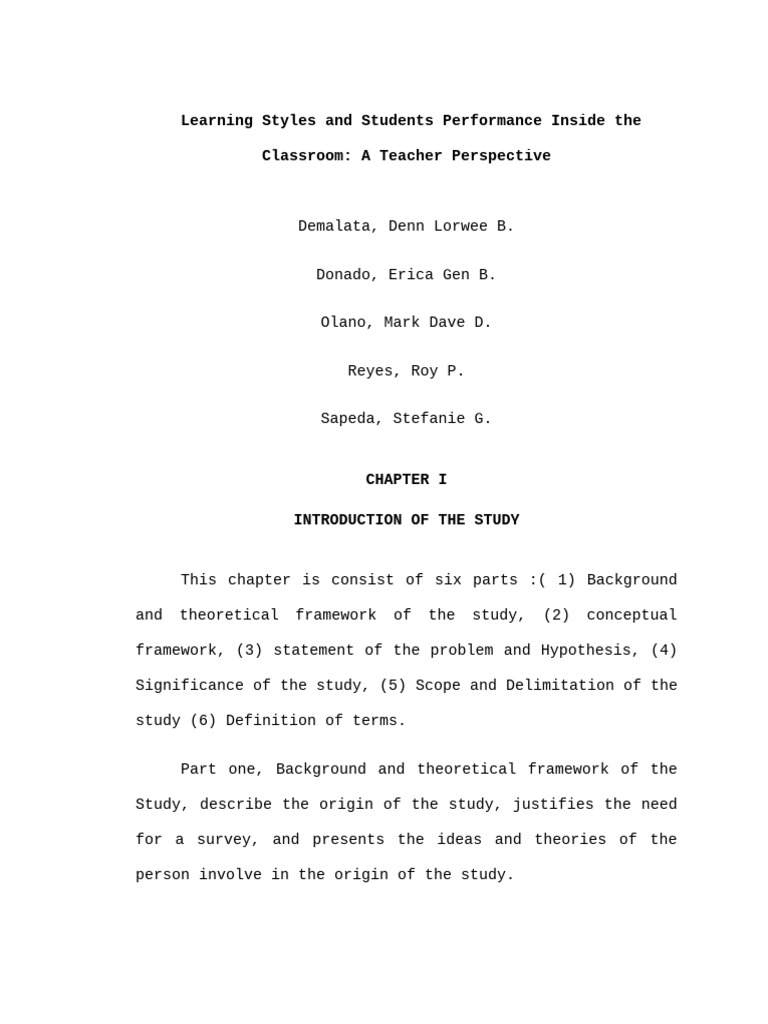 Learning Styles and Students Performance Inside the Classroom: A Teacher Perspective

Demalata, Denn Lorwee B.

Donado, Erica Gen B.

Olano, Mark Dave D.

Reyes, Roy P.

Sapeda, Stefanie G.

CHAPTER I

INTRODUCTION OF THE STUDY

This chapter is consist of six parts :( 1) Background and theoretical framework of the study, (2) conceptual framework, (3) statement of the problem and Hypothesis, (4) Significance of the study, (5) Scope and Delimitation of the study (6) Definition of terms.

Part one, Background and theoretical framework of the Study, describe the origin of the study, justifies the need for a survey, and presents the ideas and theories of the person involve in the origin of the study.